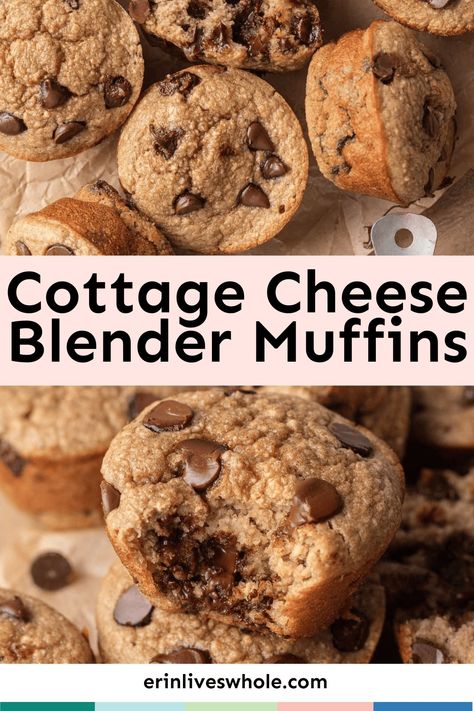 Cottage Cheese Blender Muffins

erinliveswhole.com